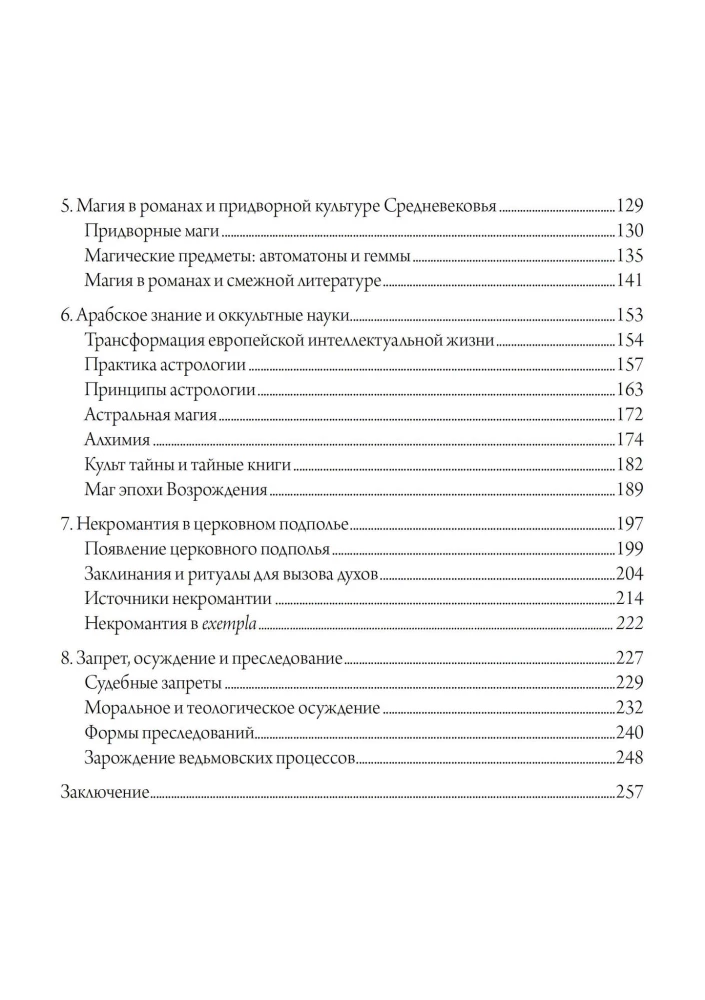 5. Магия в романах и придворной культуре Средневековья 129
Придворные маги 130
Магические предметы: автоматоны и геммы 135
Магия в романах и смежной литературе 141

6. Арабское знание и оккультные науки 153
Трансформация европейской интеллектуальной жизни 154
Практика астрологии 157
Принципы астрологии 163
Астральная магия 172
Алхимия 174
Культ тайны и тайные книги 182
Маг эпохи Возрождения 189

7. Некромантия в церковном подполье 197
Появление церковного подполья 199
Заклинания и ритуалы для вызова духов 204
Источники некромантии 214
Некромантия в exempla 222

8. Запрет, осуждение и преследование 227
Судебные запреты 229
Моральное и теологическое осуждение 232
Формы преследований 240
Зарождение ведьмовских процессов 248

Заключение 257